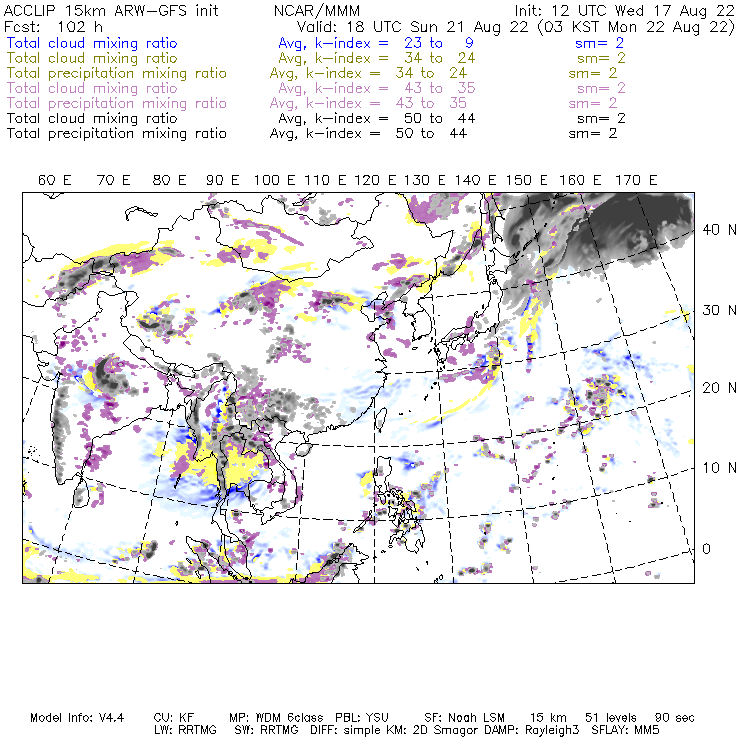 ACCLIP 15km ARW-GFS init NCAR/MMM Init: 12 UTC Wed 17 Aug 22
Fcst: 102 h Valid: 18 UTC Sun 21 Aug 22 (03 KST Mon 22 Aug 22)
Total cloud mixing ratio Avg, k-index = 23 to 9 sm= 2
Total cloud mixing ratio Avg, k-index = 34 to 24 sm= 2
Total precipitation mixing ratio Avg, k-index = 34 to 24 sm= 2
Total cloud mixing ratio Avg, k-index = 43 to 35 sm= 2
Total precipitation mixing ratio Avg, k-index = 43 to 35 sm= 2
Total cloud mixing ratio Avg, k-index = 50 to 44 sm= 2
Total precipitation mixing ratio Avg, k-index = 50 to 44 sm= 2

60 E 70 E 80 E 90 E 100 E 110 E 120 E 130 E 140 E 150 E 160 E 170 E

40 N
30 N
20 N
10 N
0

Model Info: V4.4 CU: KF MP: WDM 6class PBL: YSU SF: Noah LSM 15 km 51 levels 90 sec
LW: RRTMG SW: RRTMG DIFF: simple KM: 2D Smagor DAMP: Rayleigh3 SFLAY: MM5